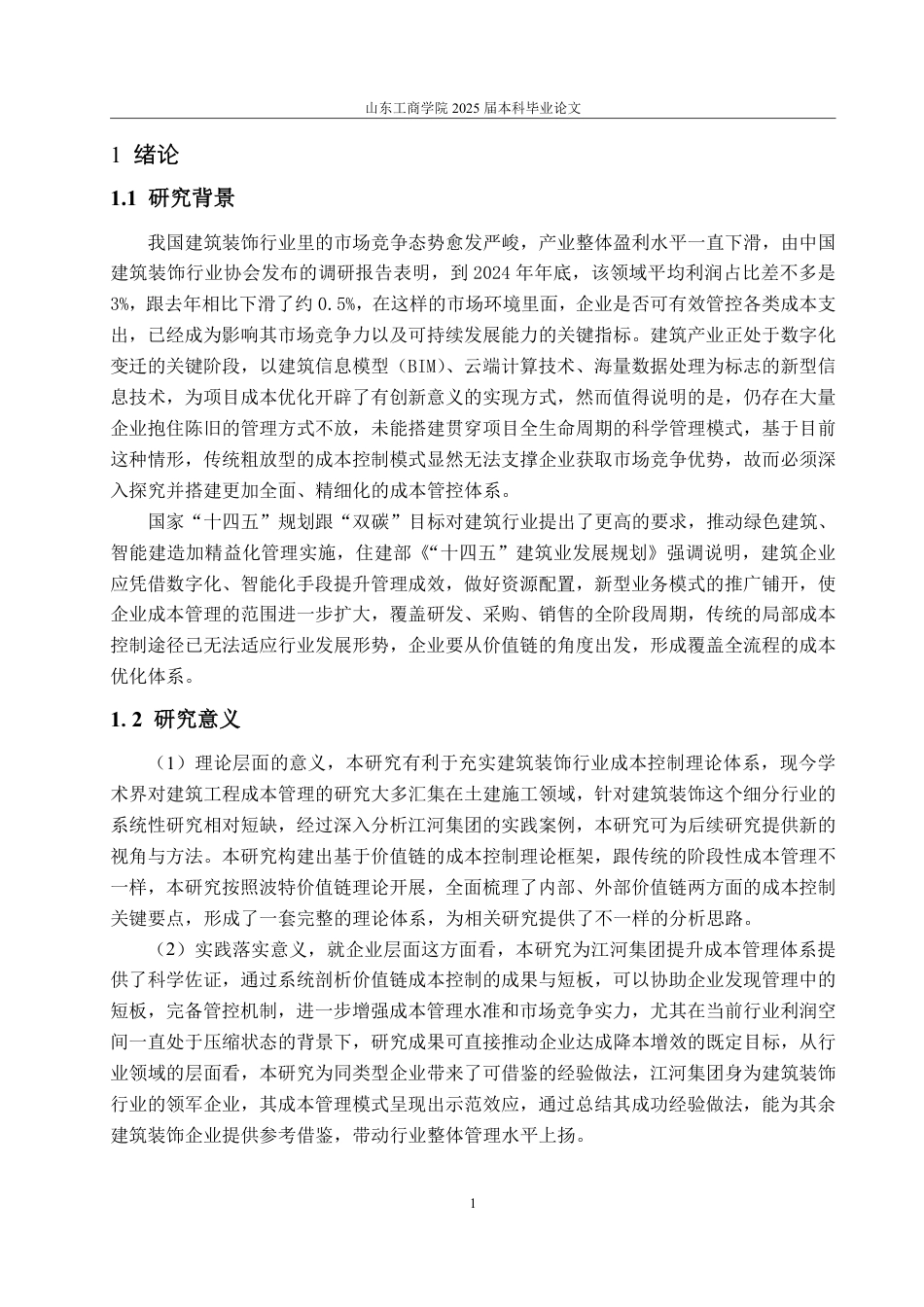 山东工商学院 2025 届本科毕业论文

1 绪论

1.1 研究背景

我国建筑装饰行业里的市场竞争态势愈发严峻，产业整体盈利水平一直下滑，由中国建筑装饰行业协会发布的调研报告表明，到 2024 年年底，该领域平均利润占比差不多是 3%，跟去年相比下滑了约 0.5%，在这样的市场环境里面，企业是否可有效管控各类成本支出，已经成为影响其市场竞争力以及可持续发展能力的关键指标。建筑产业正处于数字化变迁的关键阶段，以建筑信息模型（BIM）、云端计算技术、海量数据处理为标志的新型信息技术，为项目成本优化开辟了有创新意义的实现方式，然而值得说明的是，仍存在大量企业抱住陈旧的管理方式不放，未能搭建贯穿项目全生命周期的科学管理模式，基于目前这种情形，传统粗放型的成本控制模式显然无法支撑企业获取市场竞争优势，故而必须深入探究并搭建更加全面、精细化的成本管控体系。

国家“十四五”规划跟“双碳”目标对建筑行业提出了更高的要求，推动绿色建筑、智能建造加精益化管理实施，住建部《“十四五”建筑业发展规划》强调说明，建筑企业应凭借数字化、智能化手段提升管理成效，做好资源配置，新型业务模式的推广铺开，使企业成本管理的范围进一步扩大，覆盖研发、采购、销售的全阶段周期，传统的局部成本控制途径已无法适应行业发展形势，企业要从价值链的角度出发，形成覆盖全流程的成本优化体系。

1.2 研究意义

（1）理论层面的意义，本研究有利于充实建筑装饰行业成本控制理论体系，现今学术界对建筑工程成本管理的研究大多汇集在土建施工领域，针对建筑装饰这个细分行业的系统性研究相对短缺，经过深入分析江河集团的实践案例，本研究可为后续研究提供新的视角与方法。本研究构建出基于价值链的成本控制理论框架，跟传统的阶段性成本管理不一样，本研究按照波特价值链理论开展，全面梳理了内部、外部价值链两方面的成本控制关键要点，形成了一套完整的理论体系，为相关研究提供了不一样的分析思路。

（2）实践落实意义，就企业层面这方面看，本研究为江河集团提升成本管理体系提供了科学佐证，通过系统剖析价值链成本控制的成果与短板，可以协助企业发现管理中的短板，完备管控机制，进一步增强成本管理水准和市场竞争实力，尤其在当前行业利润空间一直处于压缩状态的背景下，研究成果可直接推动企业达成降本增效的既定目标，从行业领域的层面看，本研究为同类型企业带来了可借鉴的经验做法，江河集团身为建筑装饰行业的领军企业，其成本管理模式呈现出示范效应，通过总结其成功经验做法，能为其余建筑装饰企业提供参考借鉴，带动行业整体管理水平上扬。

1